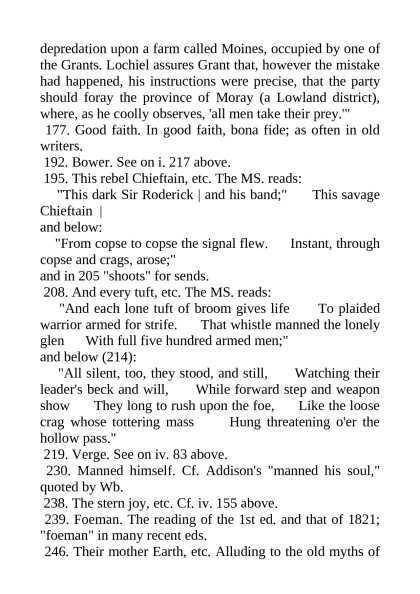 depredation upon a farm called Moines, occupied by one of the Grants. Lochiel assures Grant that, however the mistake had happened, his instructions were precise, that the party should foray the province of Moray (a Lowland district), where, as he coolly observes, 'all men take their prey.'"

177. Good faith. In good faith, bona fide; as often in old writers.

192. Bower. See on i. 217 above.

195. This rebel Chieftain, etc. The MS. reads:

"This dark Sir Roderick | and his band;" This savage Chieftain |

and below:

"From copse to copse the signal flew. Instant, through copse and crags, arose;"

and in 205 "shoots" for sends.

208. And every tuft, etc. The MS. reads:

"And each lone tuft of broom gives life To plaided warrior armed for strife. That whistle manned the lonely glen With full five hundred armed men;"

and below (214):

"All silent, too, they stood, and still, Watching their leader's beck and will, While forward step and weapon show They long to rush upon the foe, Like the loose crag whose tottering mass Hung threatening o'er the hollow pass."

219. Verge. See on iv. 83 above.

230. Manned himself. Cf. Addison's "manned his soul," quoted by Wb.

238. The stern joy, etc. Cf. iv. 155 above.

239. Foeman. The reading of the 1st ed. and that of 1821; "foeman" in many recent eds.

246. Their mother Earth, etc. Alluding to the old myths of